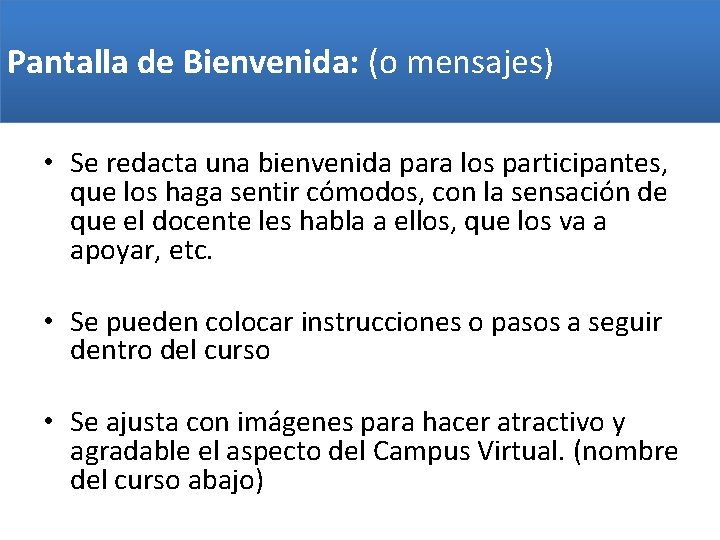 Pantalla de Bienvenida: (o mensajes)

• Se redacta una bienvenida para los participantes, que los haga sentir cómodos, con la sensación de que el docente les habla a ellos, que los va a apoyar, etc.

• Se pueden colocar instrucciones o pasos a seguir dentro del curso

• Se ajusta con imágenes para hacer atractivo y agradable el aspecto del Campus Virtual. (nombre del curso abajo)